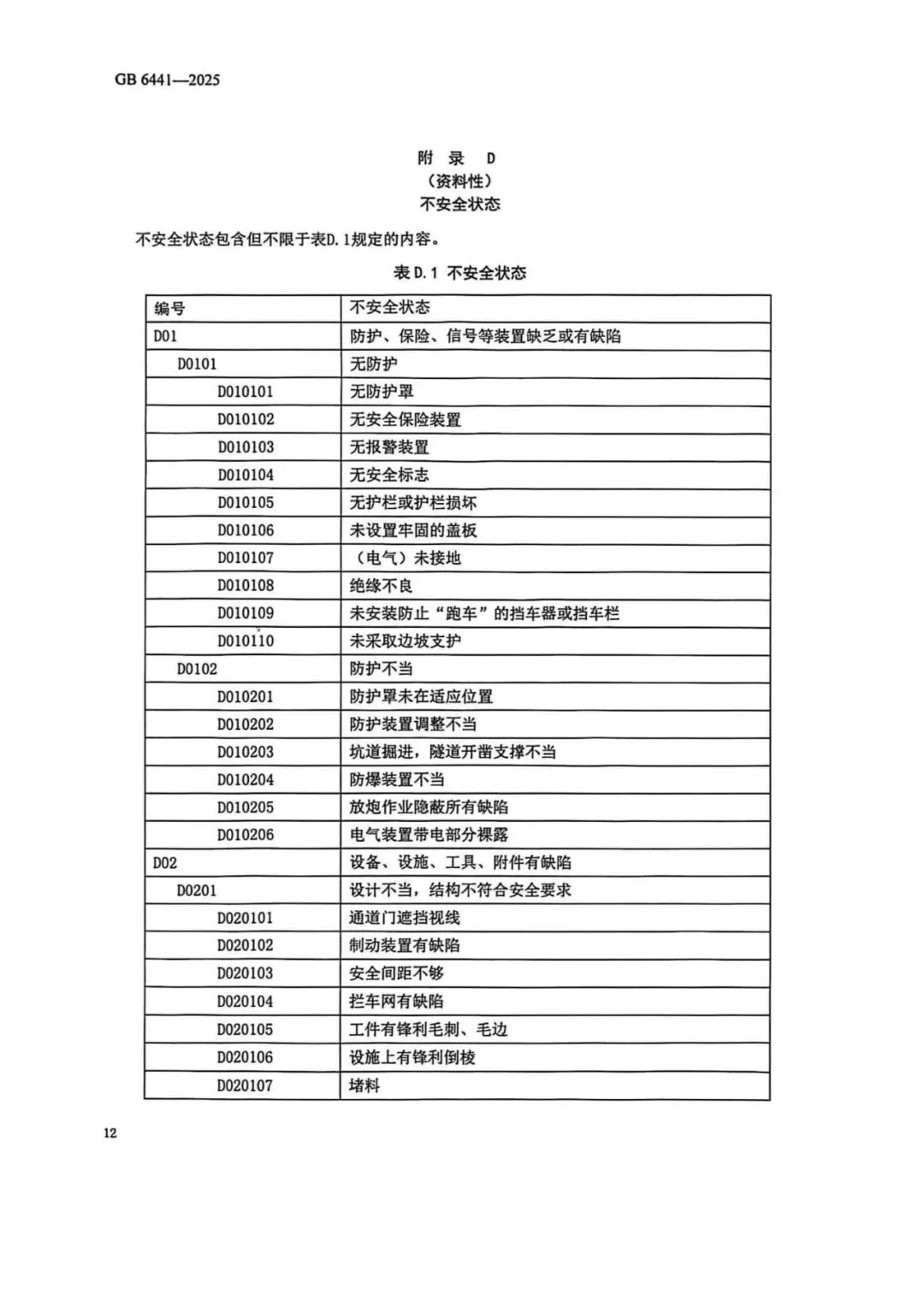 GB 6441—2025

附 录 D
（资料性）
不安全状态

不安全状态包含但不限于表D.1规定的内容。

表D.1 不安全状态

| 编号 | 不安全状态 |
|---|---|
| D01 | 防护、保险、信号等装置缺乏或有缺陷 |
| D0101 | 无防护 |
| D010101 | 无防护罩 |
| D010102 | 无安全保险装置 |
| D010103 | 无报警装置 |
| D010104 | 无安全标志 |
| D010105 | 无护栏或护栏损坏 |
| D010106 | 未设置牢固的盖板 |
| D010107 | （电气）未接地 |
| D010108 | 绝缘不良 |
| D010109 | 未安装防止“跑车”的挡车器或挡车栏 |
| D010110 | 未采取边坡支护 |
| D0102 | 防护不当 |
| D010201 | 防护罩未在适应位置 |
| D010202 | 防护装置调整不当 |
| D010203 | 坑道掘进，隧道开凿支撑不当 |
| D010204 | 防爆装置不当 |
| D010205 | 放炮作业隐蔽所有缺陷 |
| D010206 | 电气装置带电部分裸露 |
| D02 | 设备、设施、工具、附件有缺陷 |
| D0201 | 设计不当，结构不符合安全要求 |
| D020101 | 通道门遮挡视线 |
| D020102 | 制动装置有缺陷 |
| D020103 | 安全间距不够 |
| D020104 | 拦车网有缺陷 |
| D020105 | 工件有锋利毛刺、毛边 |
| D020106 | 设施上有锋利倒棱 |
| D020107 | 堵料 |

12